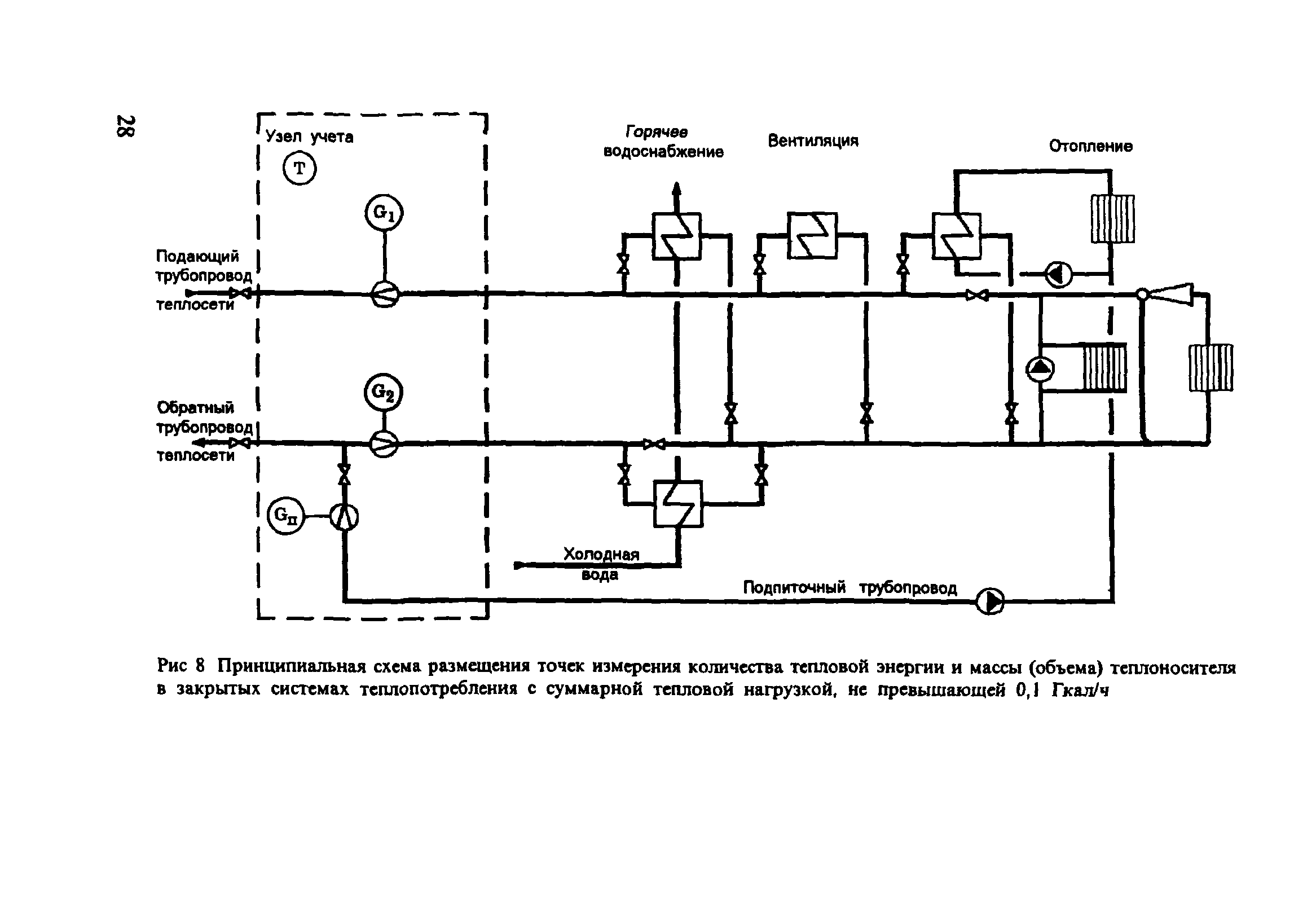 28

Узел учета

T

$G_1$

Подающий трубопровод теплосети

$G_2$

Обратный трубопровод теплосети

$G_п$

Горячее водоснабжение

Вентиляция

Отопление

Холодная вода

Подпиточный трубопровод

Рис 8 Принципиальная схема размещения точек измерения количества тепловой энергии и массы (объема) теплоносителя в закрытых системах теплопотребления с суммарной тепловой нагрузкой, не превышающей 0,1 Гкал/ч